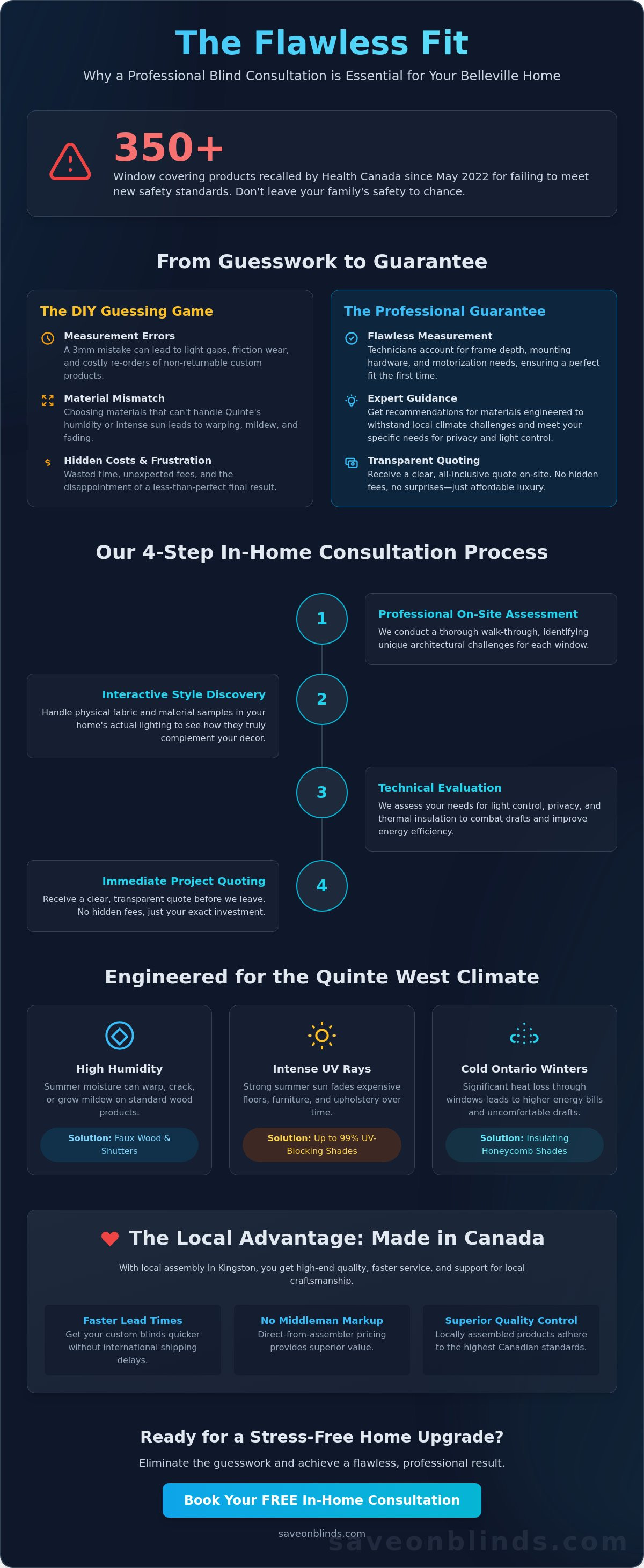 The Flawless Fit

Why a Professional Blind Consultation is Essential for Your Belleville Home

350+

Window covering products recalled by Health Canada since May 2022 for failing to meet new safety standards. Don't leave your family's safety to chance.

From Guesswork to Guarantee

The DIY Guessing Game

Measurement Errors
A 3mm mistake can lead to light gaps, friction wear, and costly re-orders of non-returnable custom products.

Material Mismatch
Choosing materials that can't handle Quinte's humidity or intense sun leads to warping, mildew, and fading.

Hidden Costs & Frustration
Wasted time, unexpected fees, and the disappointment of a less-than-perfect final result.

The Professional Guarantee

Flawless Measurement
Technicians account for frame depth, mounting hardware, and motorization needs, ensuring a perfect fit the first time.

Expert Guidance
Get recommendations for materials engineered to withstand local climate challenges and meet your specific needs for privacy and light control.

Transparent Quoting
Receive a clear, all-inclusive quote on-site. No hidden fees, no surprises—just affordable luxury.

Our 4-Step In-Home Consultation Process

1

Professional On-Site Assessment
We conduct a thorough walk-through, identifying unique architectural challenges for each window.

2

Interactive Style Discovery
Handle physical fabric and material samples in your home's actual lighting to see how they truly complement your decor.

3

Technical Evaluation
We assess your needs for light control, privacy, and thermal insulation to combat drafts and improve energy efficiency.

4

Immediate Project Quoting
Receive a clear, transparent quote before we leave. No hidden fees, just your exact investment.

Engineered for the Quinte West Climate

High Humidity
Summer moisture can warp, crack, or grow mildew on standard wood products.
Solution: Faux Wood & Shutters

Intense UV Rays
Strong summer sun fades expensive floors, furniture, and upholstery over time.
Solution: Up to 99% UV-Blocking Shades

Cold Ontario Winters
Significant heat loss through windows leads to higher energy bills and uncomfortable drafts.
Solution: Insulating Honeycomb Shades

The Local Advantage: Made in Canada

With local assembly in Kingston, you get high-end quality, faster service, and support for local craftsmanship.

Faster Lead Times
Get your custom blinds quicker without international shipping delays.

No Middleman Markup
Direct-from-assembler pricing provides superior value.

Superior Quality Control
Locally assembled products adhere to the highest Canadian standards.

Ready for a Stress-Free Home Upgrade?

Eliminate the guesswork and achieve a flawless, professional result.

Book Your FREE In-Home Consultation

saveonblinds.com

saveonblinds.com